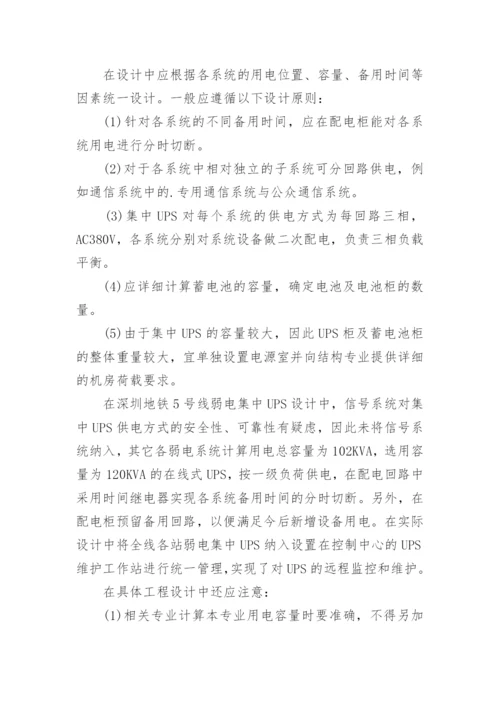 在设计中应根据各系统的用电位置、容量、备用时间等因素统一设计。一般应遵循以下设计原则：

(1)针对各系统的不同备用时间，应在配电柜能对各系统用电进行分时切断。

(2)对于各系统中相对独立的子系统可分回路供电，例如通信系统中的.专用通信系统与公众通信系统。

(3)集中UPS对每个系统的供电方式为每回路三相，AC380V，各系统分别对系统设备做二次配电，负责三相负载平衡。

(4)应详细计算蓄电池的容量，确定电池及电池柜的数量。

(5)由于集中UPS的容量较大，因此UPS柜及蓄电池柜的整体重量较大，宜单独设置电源室并向结构专业提供详细的机房荷载要求。

在深圳地铁5号线弱电集中UPS设计中，信号系统对集中UPS供电方式的安全性、可靠性有疑虑，因此未将信号系统纳入，其它各弱电系统计算用电总容量为102KVA，选用容量为120KVA的在线式UPS，按一级负荷供电，在配电回路中采用时间继电器实现各系统备用时间的分时切断。另外，在配电柜预留备用回路，以便满足今后新增设备用电。在实际设计中将全线各站弱电集中UPS纳入设置在控制中心的UPS维护工作站进行统一管理，实现了对UPS的远程监控和维护。

在具体工程设计中还应注意：

(1)相关专业计算本专业用电容量时要准确，不得另加